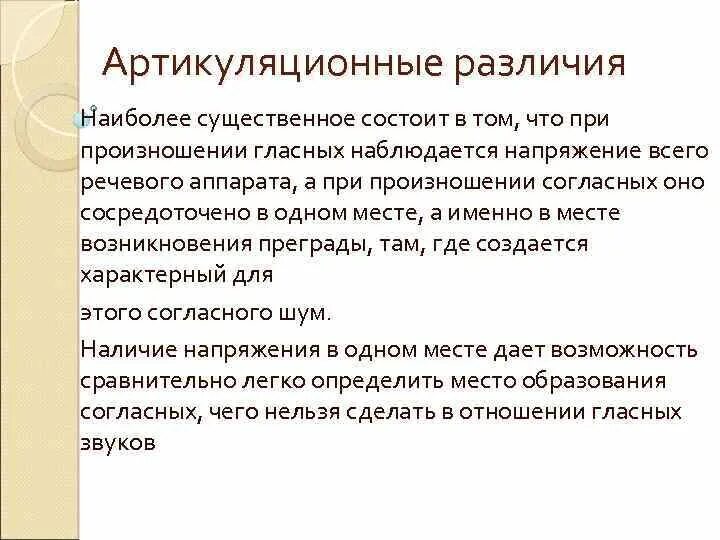 Артикуляционные различия

Наиболее существенное состоит в том, что при произношении гласных наблюдается напряжение всего речевого аппарата, а при произношении согласных оно сосредоточено в одном месте, а именно в месте возникновения преграды, там, где создается характерный для

этого согласного шум.

Наличие напряжения в одном месте дает возможность сравнительно легко определить место образования согласных, чего нельзя сделать в отношении гласных звуков